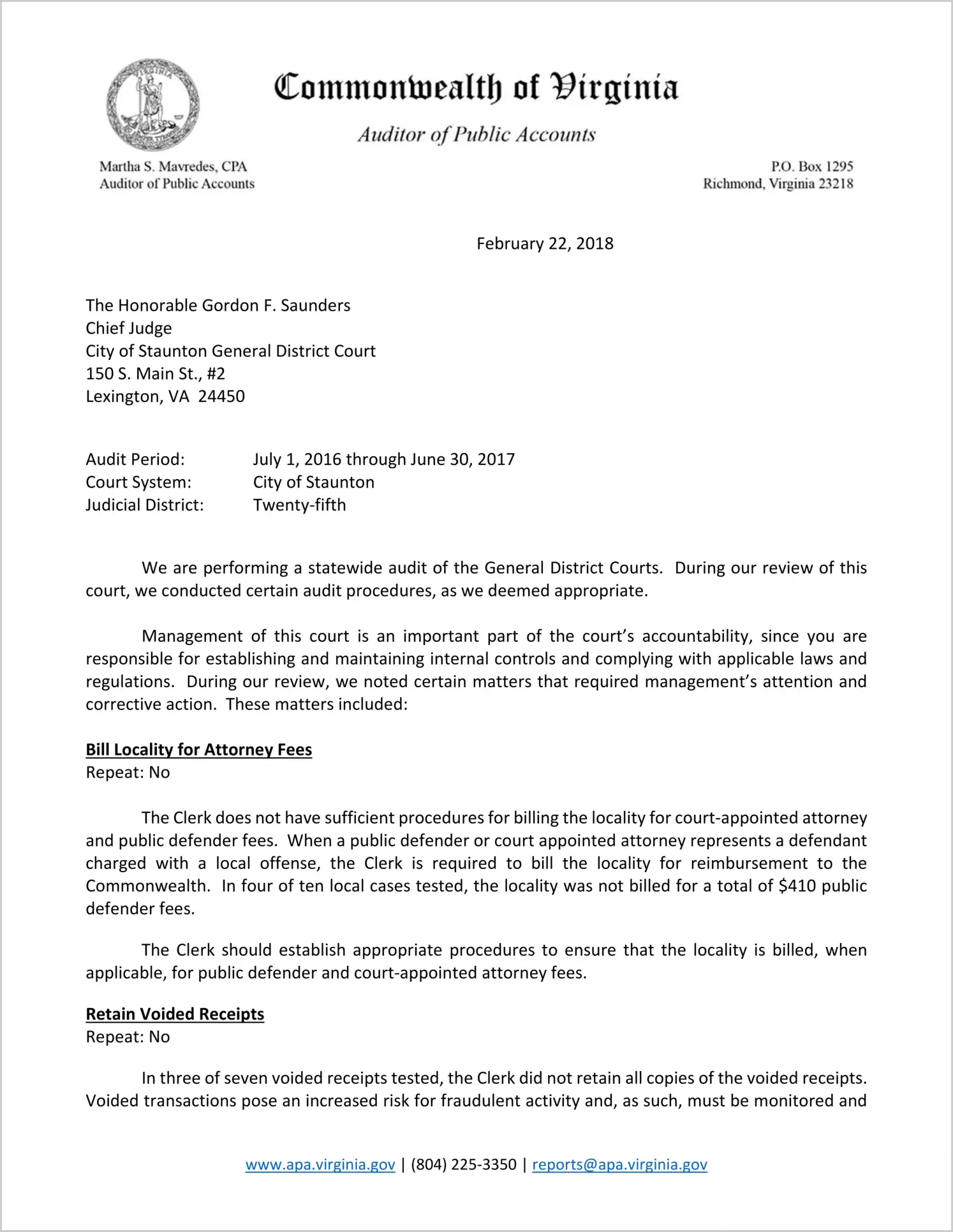 Commonwealth of Virginia

Auditor of Public Accounts

Martha S. Mavredes, CPA
Auditor of Public Accounts

P.O. Box 1295
Richmond, Virginia 23218

February 22, 2018

The Honorable Gordon F. Saunders
Chief Judge
City of Staunton General District Court
150 S. Main St., #2
Lexington, VA 24450

Audit Period: July 1, 2016 through June 30, 2017
Court System: City of Staunton
Judicial District: Twenty-fifth

We are performing a statewide audit of the General District Courts. During our review of this court, we conducted certain audit procedures, as we deemed appropriate.

Management of this court is an important part of the court's accountability, since you are responsible for establishing and maintaining internal controls and complying with applicable laws and regulations. During our review, we noted certain matters that required management's attention and corrective action. These matters included:

Bill Locality for Attorney Fees
Repeat: No

The Clerk does not have sufficient procedures for billing the locality for court-appointed attorney and public defender fees. When a public defender or court appointed attorney represents a defendant charged with a local offense, the Clerk is required to bill the locality for reimbursement to the Commonwealth. In four of ten local cases tested, the locality was not billed for a total of $410 public defender fees.

The Clerk should establish appropriate procedures to ensure that the locality is billed, when applicable, for public defender and court-appointed attorney fees.

Retain Voided Receipts
Repeat: No

In three of seven voided receipts tested, the Clerk did not retain all copies of the voided receipts. Voided transactions pose an increased risk for fraudulent activity and, as such, must be monitored and

www.apa.virginia.gov | (804) 225-3350 | reports@apa.virginia.gov